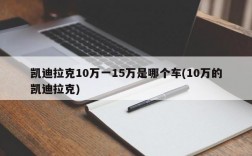 凯迪拉克10万一15万是哪个车(10万的凯迪拉克)